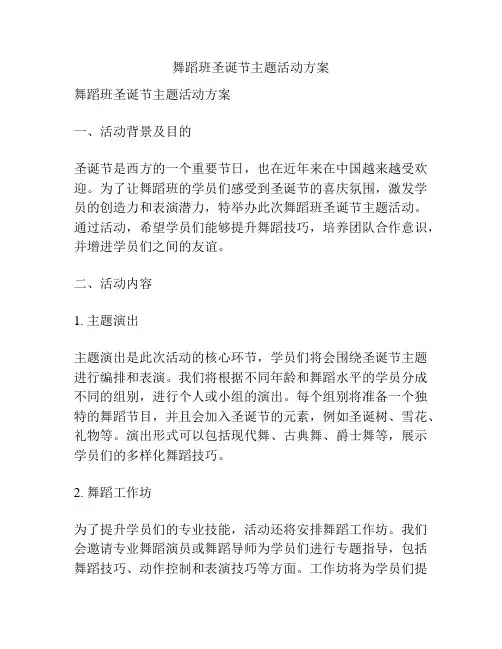 舞蹈班圣诞节主题活动方案

舞蹈班圣诞节主题活动方案

一、活动背景及目的

圣诞节是西方的一个重要节日，也在近年来在中国越来越受欢迎。为了让舞蹈班的学员们感受到圣诞节的喜庆氛围，激发学员的创造力和表演潜力，特举办此次舞蹈班圣诞节主题活动。通过活动，希望学员们能够提升舞蹈技巧，培养团队合作意识，并增进学员们之间的友谊。

二、活动内容

1. 主题演出

主题演出是此次活动的核心环节，学员们将会围绕圣诞节主题进行编排和表演。我们将根据不同年龄和舞蹈水平的学员分成不同的组别，进行个人或小组的演出。每个组别将准备一个独特的舞蹈节目，并且会加入圣诞节的元素，例如圣诞树、雪花、礼物等。演出形式可以包括现代舞、古典舞、爵士舞等，展示学员们的多样化舞蹈技巧。

2. 舞蹈工作坊

为了提升学员们的专业技能，活动还将安排舞蹈工作坊。我们会邀请专业舞蹈演员或舞蹈导师为学员们进行专题指导，包括舞蹈技巧、动作控制和表演技巧等方面。工作坊将为学员们提